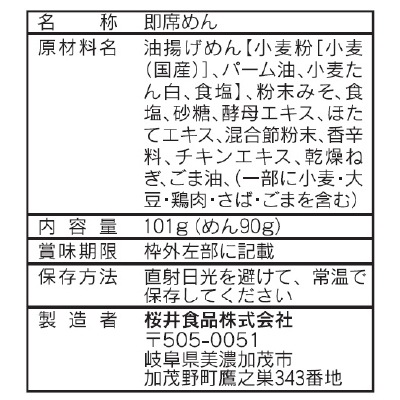 | 名　称 | 即席めん |
|---|---|
| 原材料名 | 油揚げめん【小麦粉［小麦（国産）］、パーム油、小麦たん白、食塩】、粉末みそ、食塩、砂糖、酵母エキス、ほたてエキス、混合節粉末、香辛料、チキンエキス、乾燥ねぎ、ごま油、（一部に小麦・大豆・鶏肉・さば・ごまを含む） |
| 内容量 | 101g（めん90g） |
| 賞味期限 | 枠外左部に記載 |
| 保存方法 | 直射日光を避けて、常温で保存してください |
| 製造者 | 桜井食品株式会社 〒505-0051 岐阜県美濃加茂市 加茂野町鷹之巣343番地 |